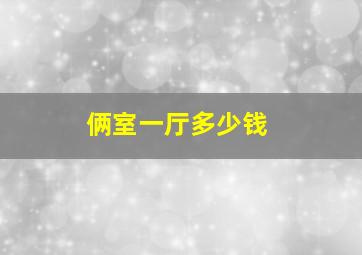 俩室一厅多少钱